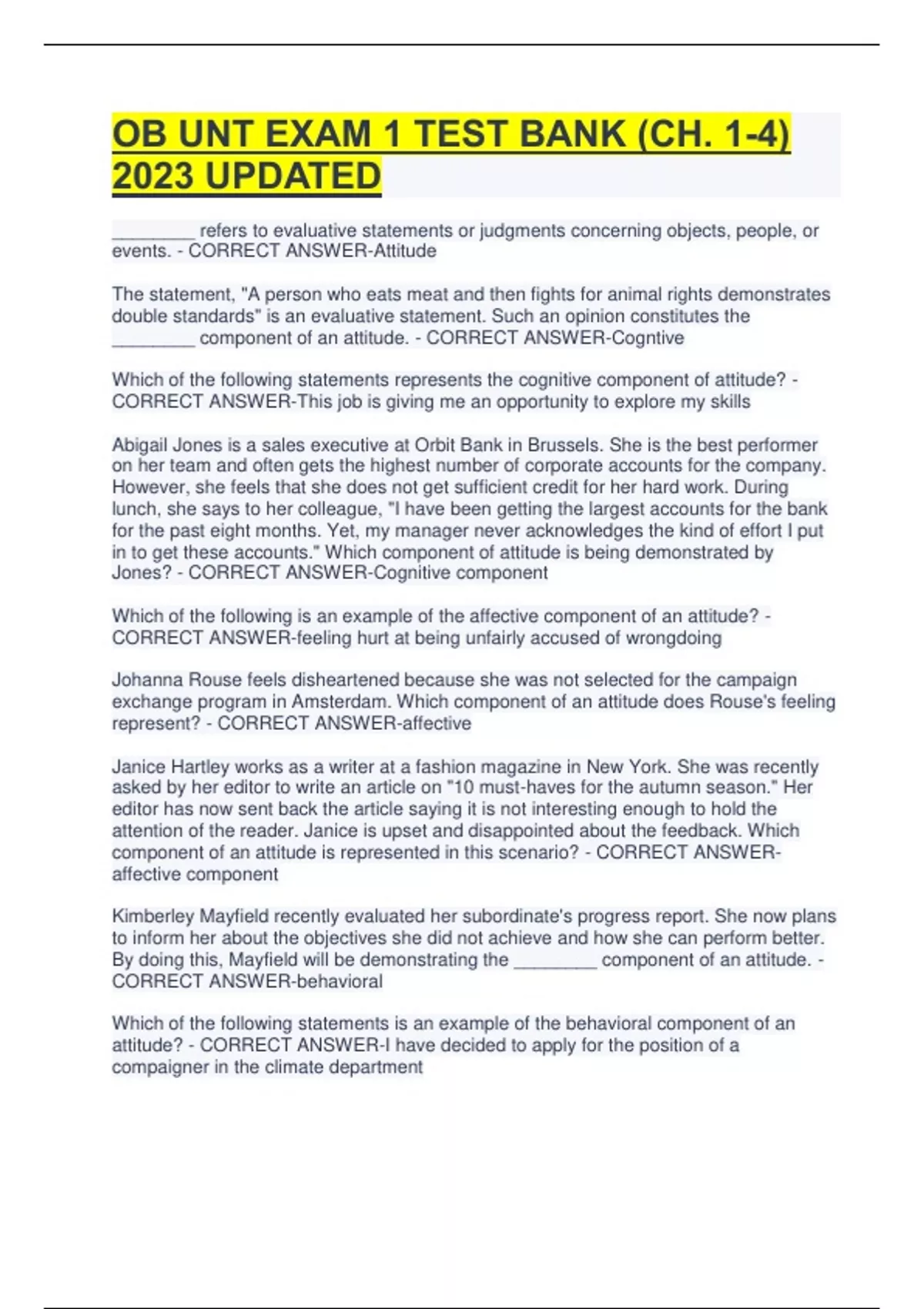 OB UNT EXAM 1 TEST BANK (CH. 1-4) 2023 UPDATED

________ refers to evaluative statements or judgments concerning objects, people, or events. - CORRECT ANSWER-Attitude

The statement, "A person who eats meat and then fights for animal rights demonstrates double standards" is an evaluative statement. Such an opinion constitutes the ________ component of an attitude. - CORRECT ANSWER-Cogntive

Which of the following statements represents the cognitive component of attitude? - CORRECT ANSWER-This job is giving me an opportunity to explore my skills

Abigail Jones is a sales executive at Orbit Bank in Brussels. She is the best performer on her team and often gets the highest number of corporate accounts for the company. However, she feels that she does not get sufficient credit for her hard work. During lunch, she says to her colleague, "I have been getting the largest accounts for the bank for the past eight months. Yet, my manager never acknowledges the kind of effort I put in to get these accounts." Which component of attitude is being demonstrated by Jones? - CORRECT ANSWER-Cognitive component

Which of the following is an example of the affective component of an attitude? - CORRECT ANSWER-feeling hurt at being unfairly accused of wrongdoing

Johanna Rouse feels disheartened because she was not selected for the campaign exchange program in Amsterdam. Which component of an attitude does Rouse's feeling represent? - CORRECT ANSWER-affective

Janice Hartley works as a writer at a fashion magazine in New York. She was recently asked by her editor to write an article on "10 must-haves for the autumn season." Her editor has now sent back the article saying it is not interesting enough to hold the attention of the reader. Janice is upset and disappointed about the feedback. Which component of an attitude is represented in this scenario? - CORRECT ANSWER-affective component

Kimberley Mayfield recently evaluated her subordinate's progress report. She now plans to inform her about the objectives she did not achieve and how she can perform better. By doing this, Mayfield will be demonstrating the ________ component of an attitude. - CORRECT ANSWER-behavioral

Which of the following statements is an example of the behavioral component of an attitude? - CORRECT ANSWER-I have decided to apply for the position of a compaigner in the climate department